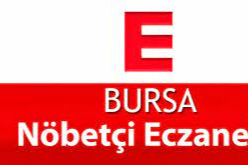 E

BURSA

Nöbetçi Eczane